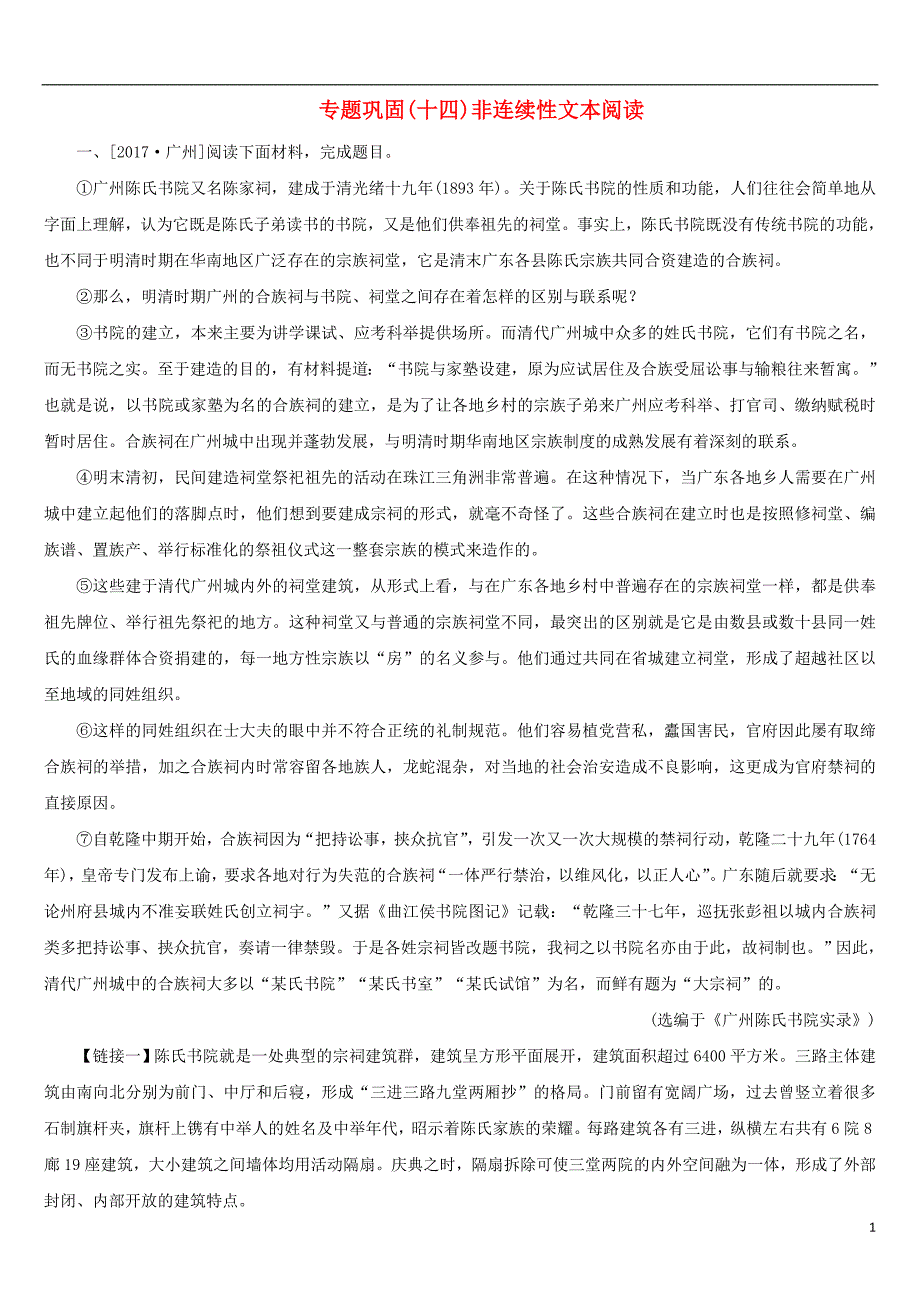 专题巩固(十四)非连续性文本阅读

一、[2017·广州]阅读下面材料，完成题目。

①广州陈氏书院又名陈家祠，建成于清光绪十九年(1893年)。关于陈氏书院的性质和功能，人们往往会简单地从字面上理解，认为它既是陈氏子弟读书的书院，又是他们供奉祖先的祠堂。事实上，陈氏书院既没有传统书院的功能，也不同于明清时期在华南地区广泛存在的宗族祠堂，它是清末广东各县陈氏宗族共同合资建造的合族祠。

②那么，明清时期广州的合族祠与书院、祠堂之间存在着怎样的区别与联系呢？

③书院的建立，本来主要为讲学课试、应考科举提供场所。而清代广州城中众多的姓氏书院，它们有书院之名，而无书院之实。至于建造的目的，有材料提道：“书院与家塾设建，原为应试居住及合族受屈讼事与输粮往来暂寓。”也就是说，以书院或家塾为名的合族祠的建立，是为了让各地乡村的宗族子弟来广州应考科举、打官司、缴纳赋税时暂时居住。合族祠在广州城中出现并蓬勃发展，与明清时期华南地区宗族制度的成熟发展有着深刻的联系。

④明末清初，民间建造祠堂祭祀祖先的活动在珠江三角洲非常普遍。在这种情况下，当广东各地乡人需要在广州城中建立起他们的落脚点时，他们想到要建成宗祠的形式，就毫不奇怪了。这些合族祠在建立时也是按照修祠堂、编族谱、置族产、举行标准化的祭祖仪式这一整套宗族的模式来造作的。

⑤这些建于清代广州城内外的祠堂建筑，从形式上看，与在广东各地乡村中普遍存在的宗族祠堂一样，都是供奉祖先牌位、举行祖先祭祀的地方。这种祠堂又与普通的宗族祠堂不同，最突出的区别就是它是由数县或数十县同一姓氏的血缘群体合资捐建的，每一地方性宗族以“房”的名义参与。他们通过共同在省城建立祠堂，形成了超越社区以至地域的同姓组织。

⑥这样的同姓组织在士大夫的眼中并不符合正统的礼制规范。他们容易植党营私，蠹国害民，官府因此屡有取缔合族祠的举措，加之合族祠内时常容留各地族人，龙蛇混杂，对当地的社会治安造成不良影响，这更成为官府禁祠的直接原因。

⑦自乾隆中期开始，合族祠因为“把持讼事，挟众抗官”，引发一次又一次大规模的禁祠行动，乾隆二十九年(1764年)，皇帝专门发布上谕，要求各地对行为失范的合族祠“一体严行禁治，以维风化，以正人心”。广东随后就要求 “无论州府县城内不准妄联姓氏创立祠宇。”又据《曲江侯书院图记》记载：“乾隆三十七年，巡抚张彭祖以城内合族祠类多把持讼事、挟众抗官，奏请一律禁毁。于是各姓宗祠皆改题书院，我祠之以书院名亦由于此，故祠制也。”因此，清代广州城中的合族祠大多以“某氏书院”“某氏书室”“某氏试馆”为名，而鲜有题为“大宗祠”的。

(选编于《广州陈氏书院实录》)

【链接一】陈氏书院就是一处典型的宗祠建筑群，建筑呈方形平面展开，建筑面积超过6400平方米。三路主体建筑由南向北分别为前门、中厅和后寝，形成“三进三路九堂两厢抄”的格局。门前留有宽阔广场，过去曾竖立着很多石制旗杆夹，旗杆上镌有中举人的姓名及中举年代，昭示着陈氏家族的荣耀。每路建筑各有三进，纵横左右共有6院8廊19座建筑，大小建筑之间墙体均用活动隔扇。庆典之时，隔扇拆除可使三堂两院的内外空间融为一体，形成了外部封闭、内部开放的建筑特点。

1